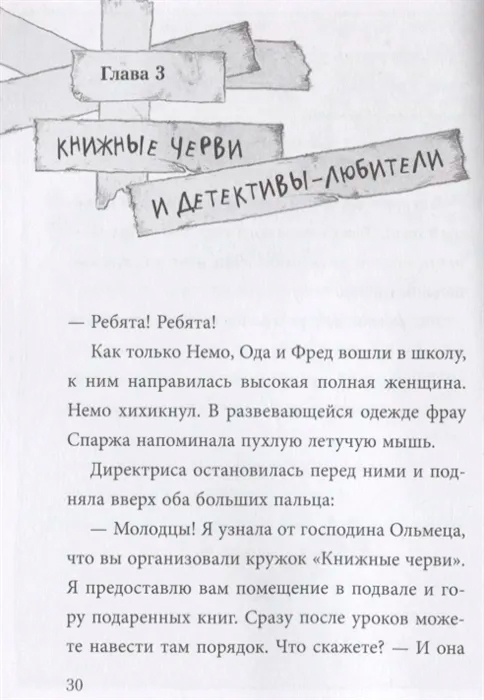 Глава 3

КНИЖНЫЕ ЧЕРВИ

И ДЕТЕКТИВЫ-ЛЮБИТЕЛИ

— Ребята! Ребята!

Как только Немо, Ода и Фред вошли в школу, к ним направилась высокая полная женщина. Немо хихикнул. В развевающейся одежде фрау Спаржа напоминала пухлую летучую мышь.

Директриса остановилась перед ними и подняла вверх оба больших пальца:

— Молодцы! Я узнала от господина Ольмеца, что вы организовали кружок «Книжные черви». Я предоставлю вам помещение в подвале и гору подаренных книг. Сразу после уроков можете навести там порядок. Что скажете? — И она

30